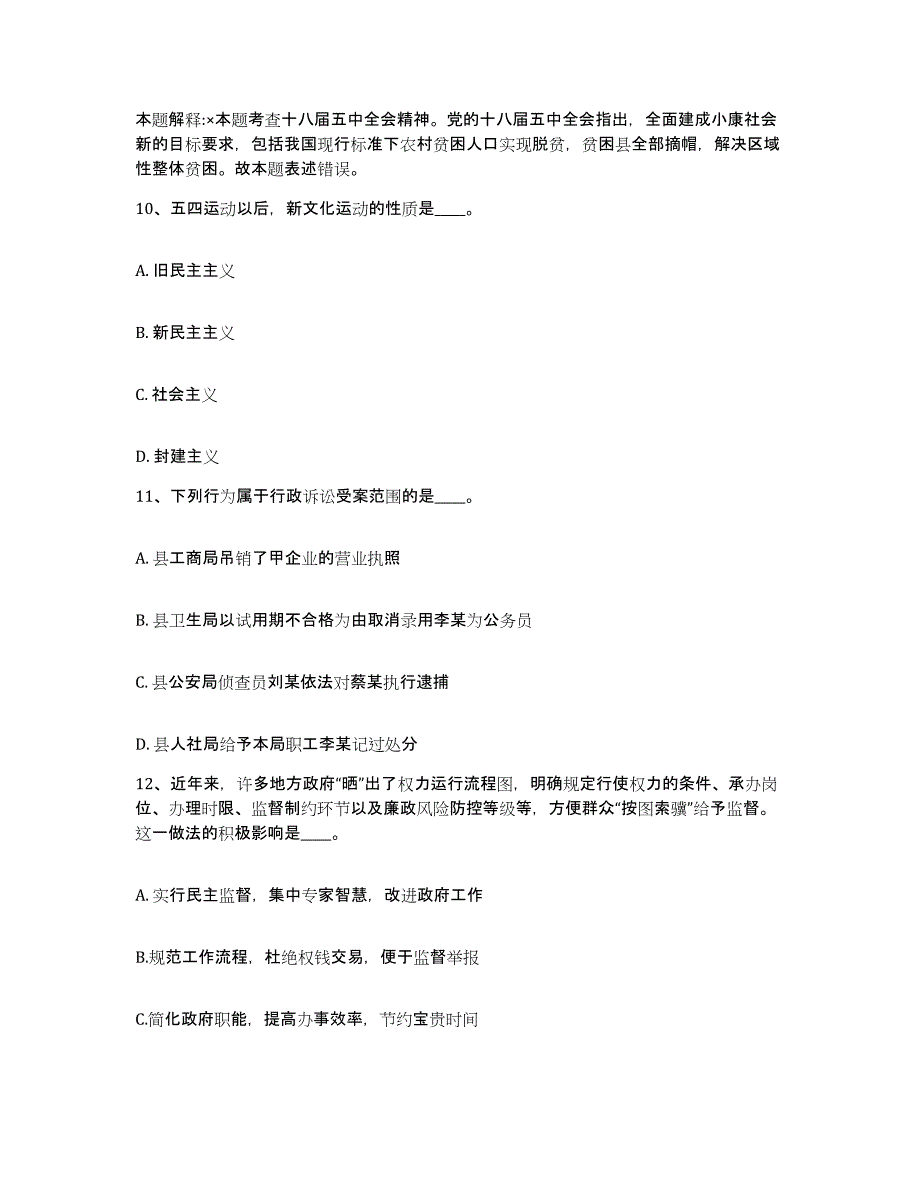 本题解释:×本题考查十八届五中全会精神。党的十八届五中全会指出，全面建成小康社会新的目标要求，包括我国现行标准下农村贫困人口实现脱贫，贫困县全部摘帽，解决区域性整体贫困。故本题表述错误。

10、五四运动以后，新文化运动的性质是____。

A. 旧民主主义

B. 新民主主义

C. 社会主义

D. 封建主义

11、下列行为属于行政诉讼受案范围的是____。

A. 县工商局吊销了甲企业的营业执照

B. 县卫生局以试用期不合格为由取消录用李某为公务员

C. 县公安局侦查员刘某依法对蔡某执行逮捕

D. 县人社局给予本局职工李某记过处分

12、近年来，许多地方政府“晒”出了权力运行流程图，明确规定行使权力的条件、承办岗位、办理时限、监督制约环节以及廉政风险防控等级等，方便群众“按图索骥”给予监督。这一做法的积极影响是____。

A. 实行民主监督，集中专家智慧，改进政府工作

B.规范工作流程，杜绝权钱交易，便于监督举报

C.简化政府职能，提高办事效率，节约宝贵时间